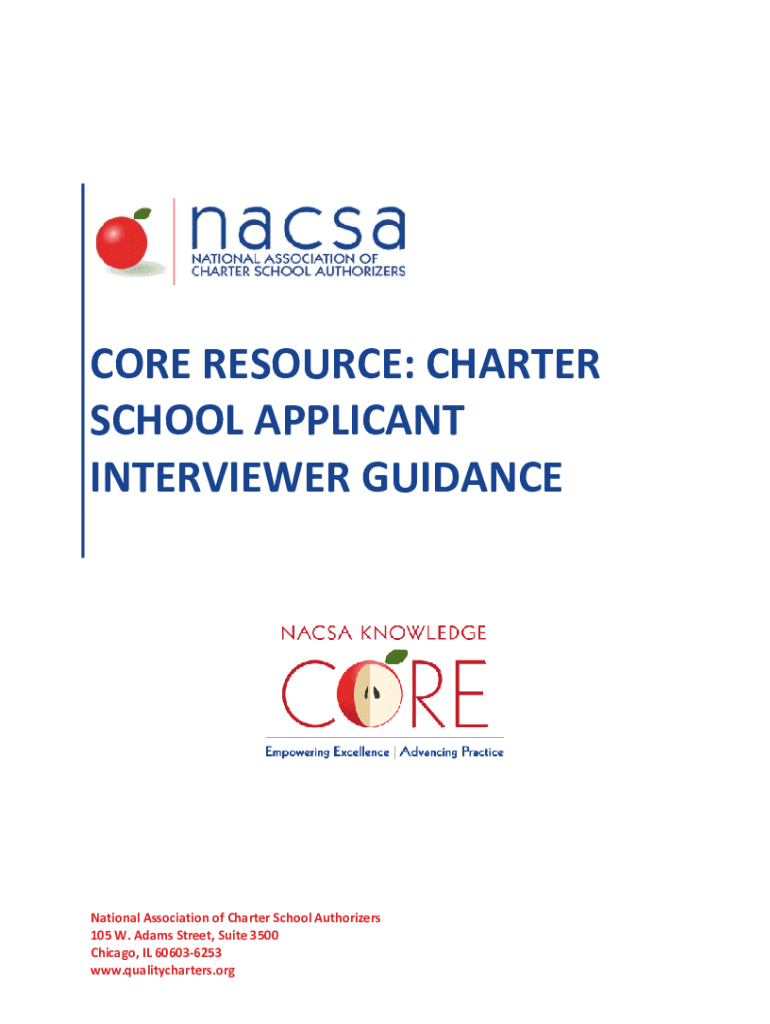 nacsa
NATIONAL ASSOCIATION OF CHARTER SCHOOL AUTHORIZERS

CORE RESOURCE: CHARTER SCHOOL APPLICANT INTERVIEWER GUIDANCE

NACSA KNOWLEDGE
CORE
Empowering Excellence | Advancing Practice

National Association of Charter School Authorizers
105 W. Adams Street, Suite 3500
Chicago, IL 60603-6253
www.qualitycharters.org